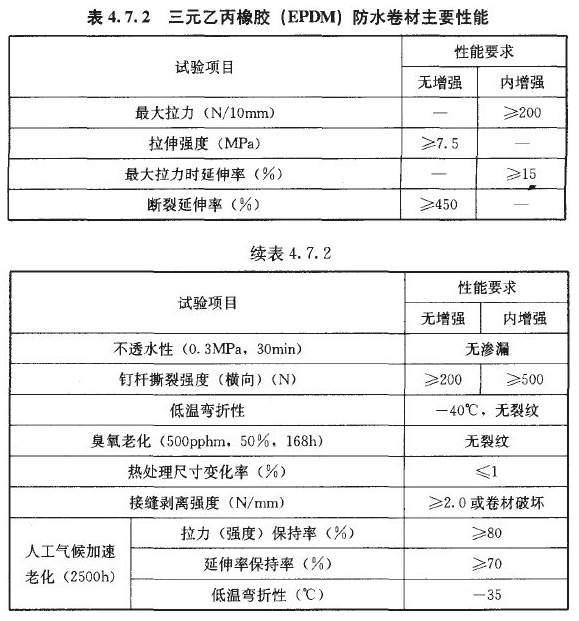 表 4.7.2　三元乙丙橡胶（EPDM）防水卷材主要性能

| 试验项目 | 性能要求 | |
|---|---|---|
| | 无增强 | 内增强 |
| 最大拉力（N/10mm） | — | ≥200 |
| 拉伸强度（MPa） | ≥7.5 | — |
| 最大拉力时延伸率（%） | — | ≥15 |
| 断裂延伸率（%） | ≥450 | — |

续表 4.7.2

| 试验项目 | | 性能要求 | |
|---|---|---|---|
| | | 无增强 | 内增强 |
| 不透水性（0.3MPa，30min） | | 无渗漏 | |
| 钉杆撕裂强度（横向）（N） | | ≥200 | ≥500 |
| 低温弯折性 | | −40℃，无裂纹 | |
| 臭氧老化（500pphm，50%，168h） | | 无裂纹 | |
| 热处理尺寸变化率（%） | | ≤1 | |
| 接缝剥离强度（N/mm） | | ≥2.0 或卷材破坏 | |
| 人工气候加速老化（2500h） | 拉力（强度）保持率（%） | ≥80 | |
| | 延伸率保持率（%） | ≥70 | |
| | 低温弯折性（℃） | −35 | |